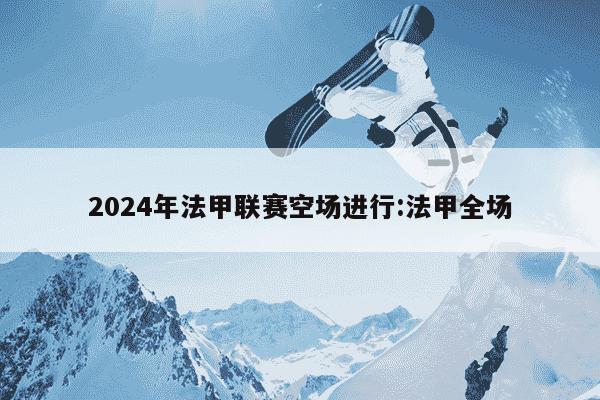 2024年法甲联赛空场进行:法甲全场